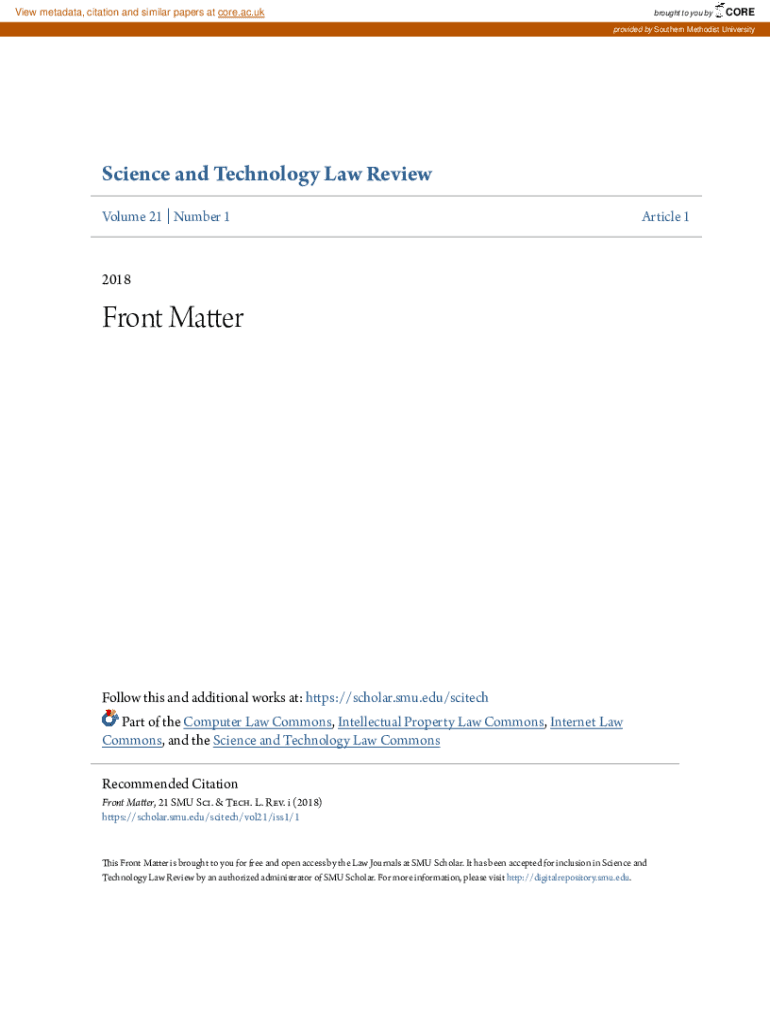 View metadata, citation and similar papers at core.ac.uk

brought to you by CORE

provided by Southern Methodist University

Science and Technology Law Review

Volume 21 | Number 1

Article 1

2018

Front Matter

Follow this and additional works at: https://scholar.smu.edu/scitech

Part of the Computer Law Commons, Intellectual Property Law Commons, Internet Law Commons, and the Science and Technology Law Commons

Recommended Citation

Front Matter, 21 SMU Sci. & Tech. L. Rev. i (2018)
https://scholar.smu.edu/scitech/vol21/iss1/1

This Front Matter is brought to you for free and open access by the Law Journals at SMU Scholar. It has been accepted for inclusion in Science and Technology Law Review by an authorized administrator of SMU Scholar. For more information, please visit http://digitalrepository.smu.edu.